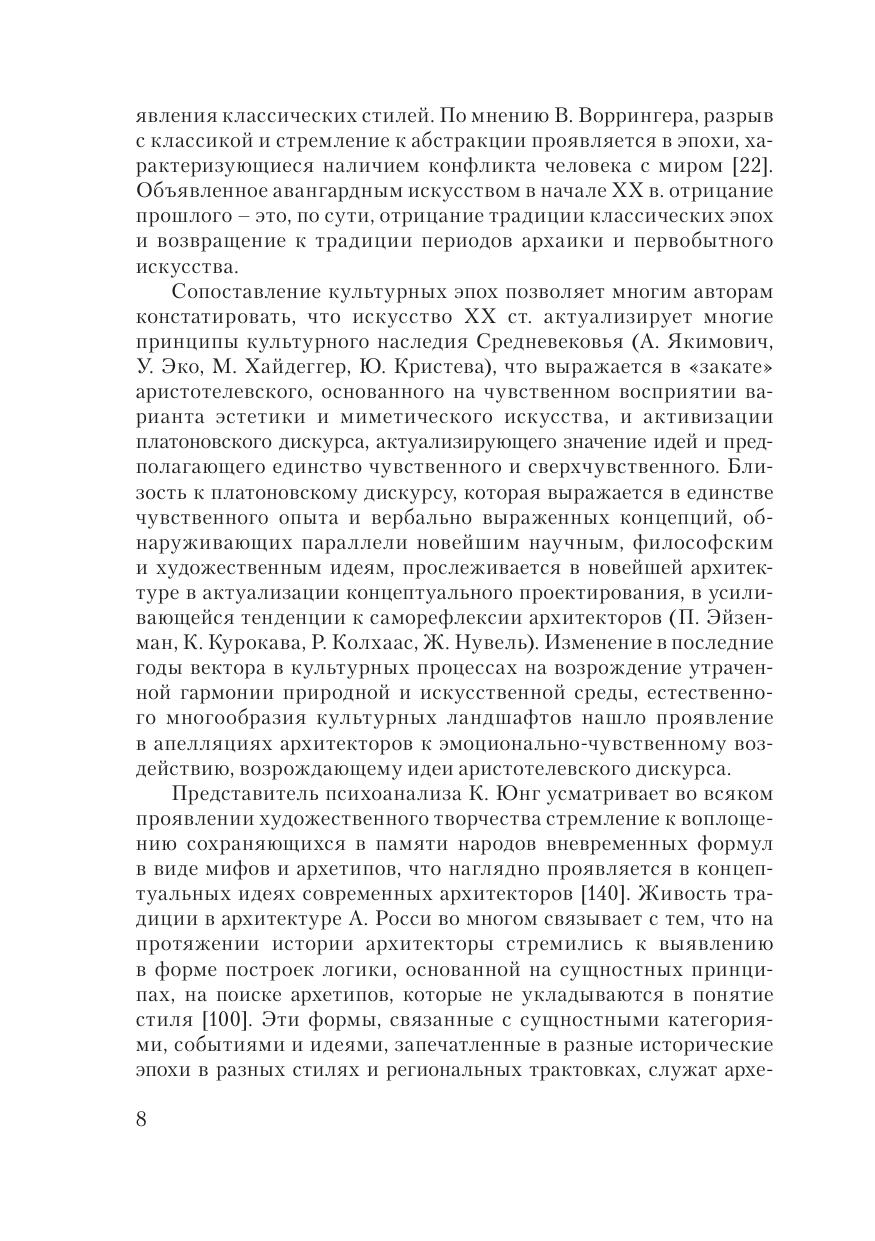 явления классических стилей. По мнению В. Воррингера, разрыв с классикой и стремление к абстракции проявляется в эпохи, характеризующиеся наличием конфликта человека с миром [22]. Объявленное авангардным искусством в начале XX в. отрицание прошлого – это, по сути, отрицание традиции классических эпох и возвращение к традиции периодов архаики и первобытного искусства.

Сопоставление культурных эпох позволяет многим авторам констатировать, что искусство XX ст. актуализирует многие принципы культурного наследия Средневековья (А. Якимович, У. Эко, М. Хайдеггер, Ю. Кристева), что выражается в «закате» аристотелевского, основанного на чувственном восприятии варианта эстетики и миметического искусства, и активизации платоновского дискурса, актуализирующего значение идей и предполагающего единство чувственного и сверхчувственного. Близость к платоновскому дискурсу, которая выражается в единстве чувственного опыта и вербально выраженных концепций, обнаруживающих параллели новейшим научным, философским и художественным идеям, прослеживается в новейшей архитектуре в актуализации концептуального проектирования, в усиливающейся тенденции к саморефлексии архитекторов (П. Эйзенман, К. Курокава, Р. Колхаас, Ж. Нувель). Изменение в последние годы вектора в культурных процессах на возрождение утраченной гармонии природной и искусственной среды, естественного многообразия культурных ландшафтов нашло проявление в апелляциях архитекторов к эмоционально-чувственному воздействию, возрождающему идеи аристотелевского дискурса.

Представитель психоанализа К. Юнг усматривает во всяком проявлении художественного творчества стремление к воплощению сохраняющихся в памяти народов вневременных формул в виде мифов и архетипов, что наглядно проявляется в концептуальных идеях современных архитекторов [140]. Живость традиции в архитектуре А. Росси во многом связывает с тем, что на протяжении истории архитекторы стремились к выявлению в форме построек логики, основанной на сущностных принципах, на поиске архетипов, которые не укладываются в понятие стиля [100]. Эти формы, связанные с сущностными категориями, событиями и идеями, запечатленные в разные исторические эпохи в разных стилях и региональных трактовках, служат архе-

8